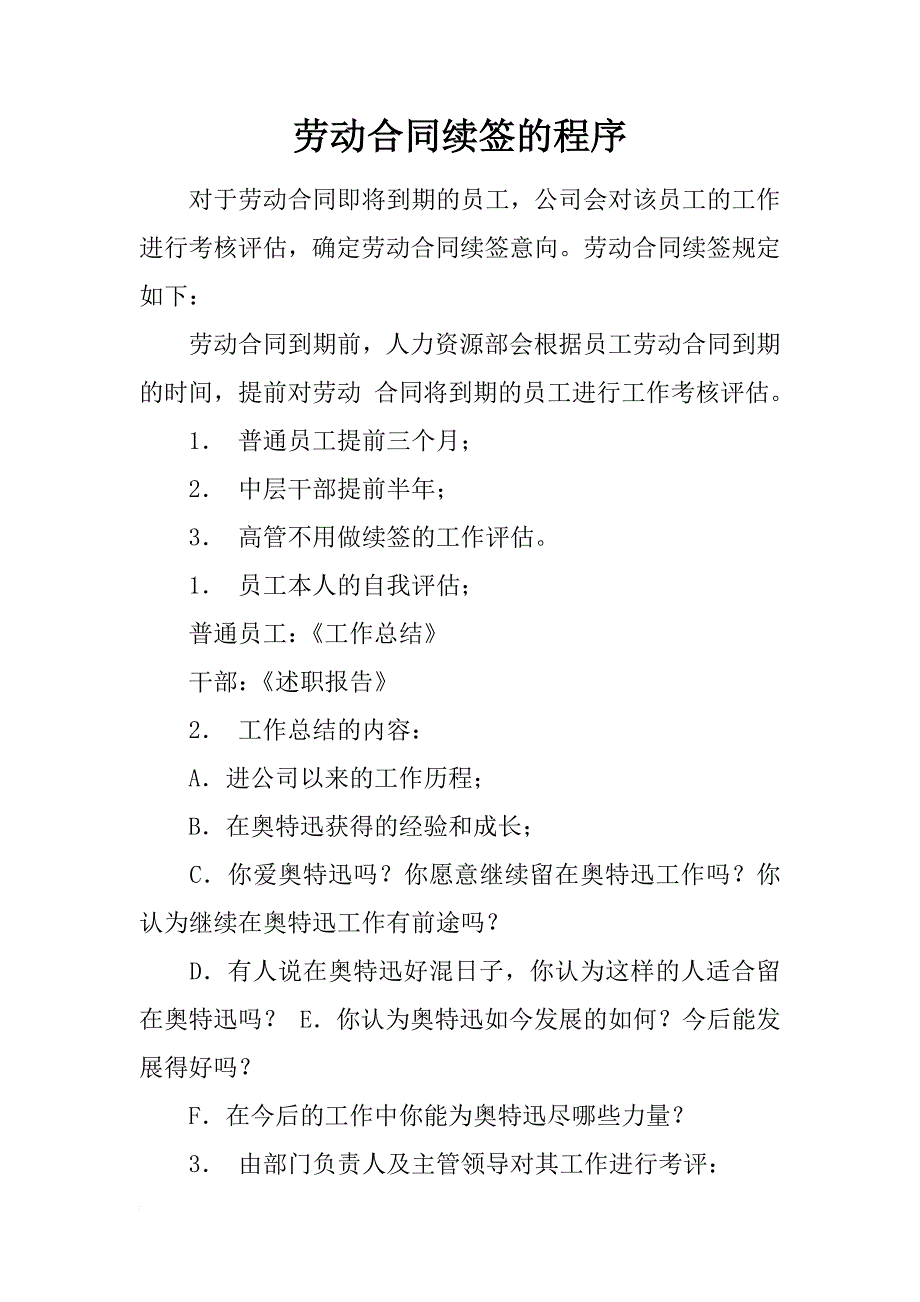 劳动合同续签的程序

对于劳动合同即将到期的员工，公司会对该员工的工作进行考核评估，确定劳动合同续签意向。劳动合同续签规定如下：

劳动合同到期前，人力资源部会根据员工劳动合同到期的时间，提前对劳动 合同将到期的员工进行工作考核评估。

1． 普通员工提前三个月；

2． 中层干部提前半年；

3． 高管不用做续签的工作评估。

1． 员工本人的自我评估；

普通员工：《工作总结》

干部：《述职报告》

2． 工作总结的内容：

A．进公司以来的工作历程；

B．在奥特迅获得的经验和成长；

C．你爱奥特迅吗？你愿意继续留在奥特迅工作吗？你认为继续在奥特迅工作有前途吗？

D．有人说在奥特迅好混日子，你认为这样的人适合留在奥特迅吗？ E．你认为奥特迅如今发展的如何？今后能发展得好吗？

F．在今后的工作中你能为奥特迅尽哪些力量？

3． 由部门负责人及主管领导对其工作进行考评：